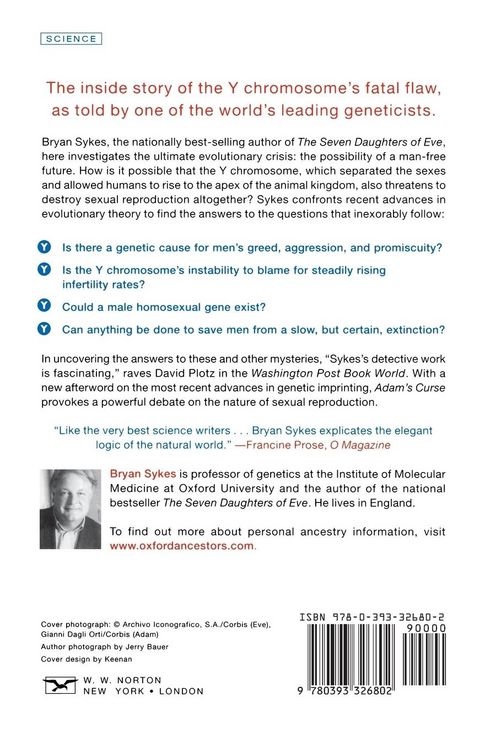 SCIENCE

The inside story of the Y chromosome's fatal flaw, as told by one of the world's leading geneticists.

Bryan Sykes, the nationally best-selling author of The Seven Daughters of Eve, here investigates the ultimate evolutionary crisis: the possibility of a man-free future. How is it possible that the Y chromosome, which separated the sexes and allowed humans to rise to the apex of the animal kingdom, also threatens to destroy sexual reproduction altogether? Sykes confronts recent advances in evolutionary theory to find the answers to the questions that inexorably follow:

Y Is there a genetic cause for men's greed, aggression, and promiscuity?

Y Is the Y chromosome's instability to blame for steadily rising infertility rates?

Y Could a male homosexual gene exist?

Y Can anything be done to save men from a slow, but certain, extinction?

In uncovering the answers to these and other mysteries, "Sykes's detective work is fascinating," raves David Plotz in the Washington Post Book World. With a new afterword on the most recent advances in genetic imprinting, Adam's Curse provokes a powerful debate on the nature of sexual reproduction.

"Like the very best science writers . . . Bryan Sykes explicates the elegant logic of the natural world." —Francine Prose, O Magazine

Bryan Sykes is professor of genetics at the Institute of Molecular Medicine at Oxford University and the author of the national bestseller The Seven Daughters of Eve. He lives in England.

To find out more about personal ancestry information, visit www.oxfordancestors.com.

Cover photograph: © Archivo Iconografico, S.A./Corbis (Eve), Gianni Dagli Orti/Corbis (Adam)
Author photograph by Jerry Bauer
Cover design by Keenan

W. W. NORTON
NEW YORK • LONDON

ISBN 978-0-393-32680-2
90000

9 780393 326802